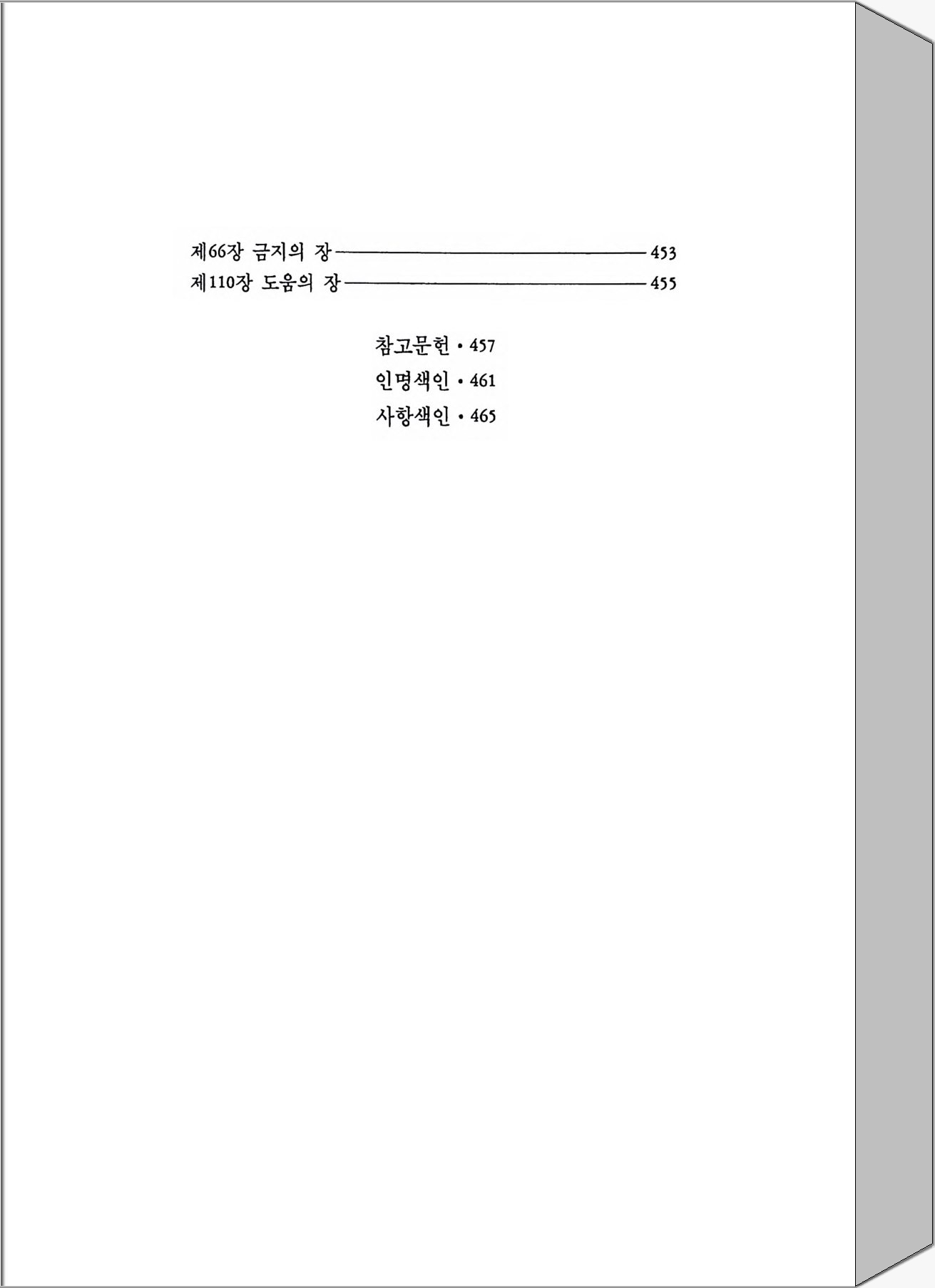 제66장 금지의 장 453
제110장 도움의 장 455

참고문헌 • 457
인명색인 • 461
사항색인 • 465